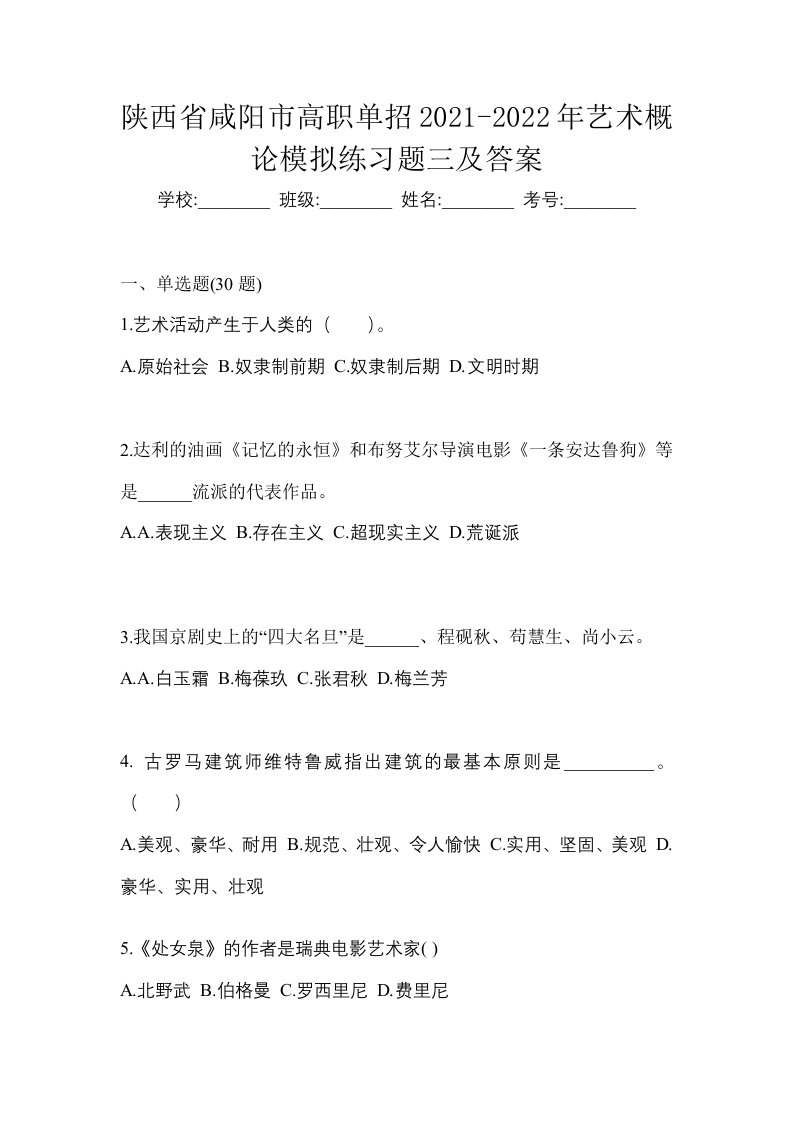 陕西省咸阳市高职单招2021-2022年艺术概论模拟练习题三及答案

学校:________ 班级:________ 姓名:________ 考号:________

一、单选题(30 题)

1.艺术活动产生于人类的（　　）。

A.原始社会 B.奴隶制前期 C.奴隶制后期 D.文明时期

2.达利的油画《记忆的永恒》和布努艾尔导演电影《一条安达鲁狗》等是______流派的代表作品。

A.A.表现主义 B.存在主义 C.超现实主义 D.荒诞派

3.我国京剧史上的“四大名旦”是______、程砚秋、荀慧生、尚小云。

A.A.白玉霜 B.梅葆玖 C.张君秋 D.梅兰芳

4. 古罗马建筑师维特鲁威指出建筑的最基本原则是__________。（　　）

A.美观、豪华、耐用 B.规范、壮观、令人愉快 C.实用、坚固、美观 D.豪华、实用、壮观

5.《处女泉》的作者是瑞典电影艺术家( )

A.北野武 B.伯格曼 C.罗西里尼 D.费里尼